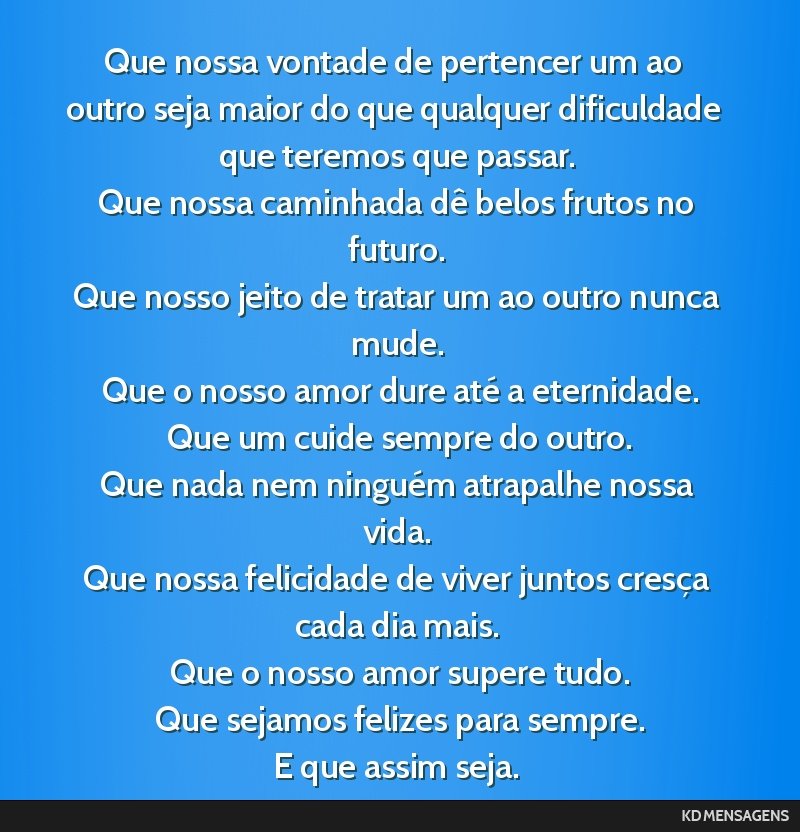 Que nossa vontade de pertencer um ao outro seja maior do que qualquer dificuldade que teremos que passar.
Que nossa caminhada dê belos frutos no futuro.
Que nosso jeito de tratar um ao outro nunca mude.
Que o nosso amor dure até a eternidade.
Que um cuide sempre do outro.
Que nada nem ninguém atrapalhe nossa vida.
Que nossa felicidade de viver juntos cresça cada dia mais.
Que o nosso amor supere tudo.
Que sejamos felizes para sempre.
E que assim seja.

KD MENSAGENS